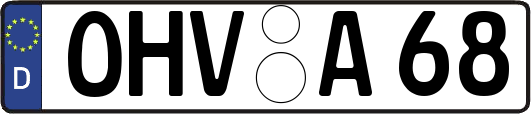 D
OHV A 68